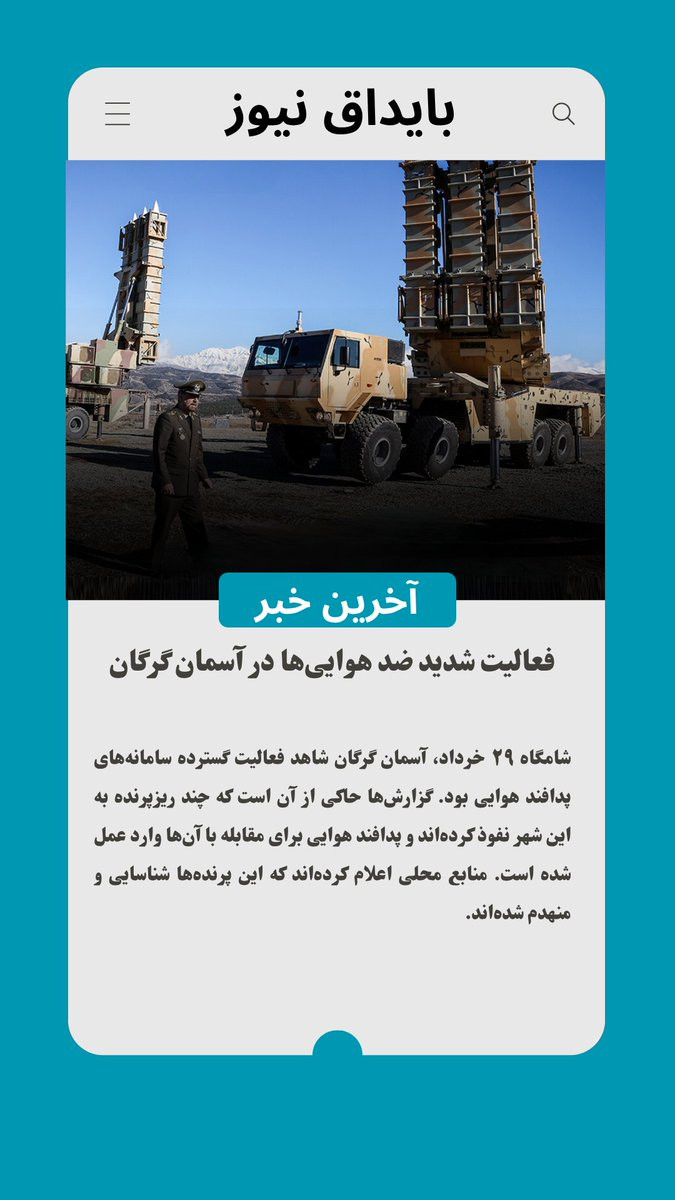 بایداق نیوز

آخرین خبر

فعالیت شدید ضد هوایی‌ها در آسمان گرگان

شامگاه ۲۹ خرداد، آسمان گرگان شاهد فعالیت گسترده سامانه‌های پدافند هوایی بود. گزارش‌ها حاکی از آن است که چند ریزپرنده به این شهر نفوذ کرده‌اند و پدافند هوایی برای مقابله با آن‌ها وارد عمل شده است. منابع محلی اعلام کرده‌اند که این پرنده‌ها شناسایی و منهدم شده‌اند.